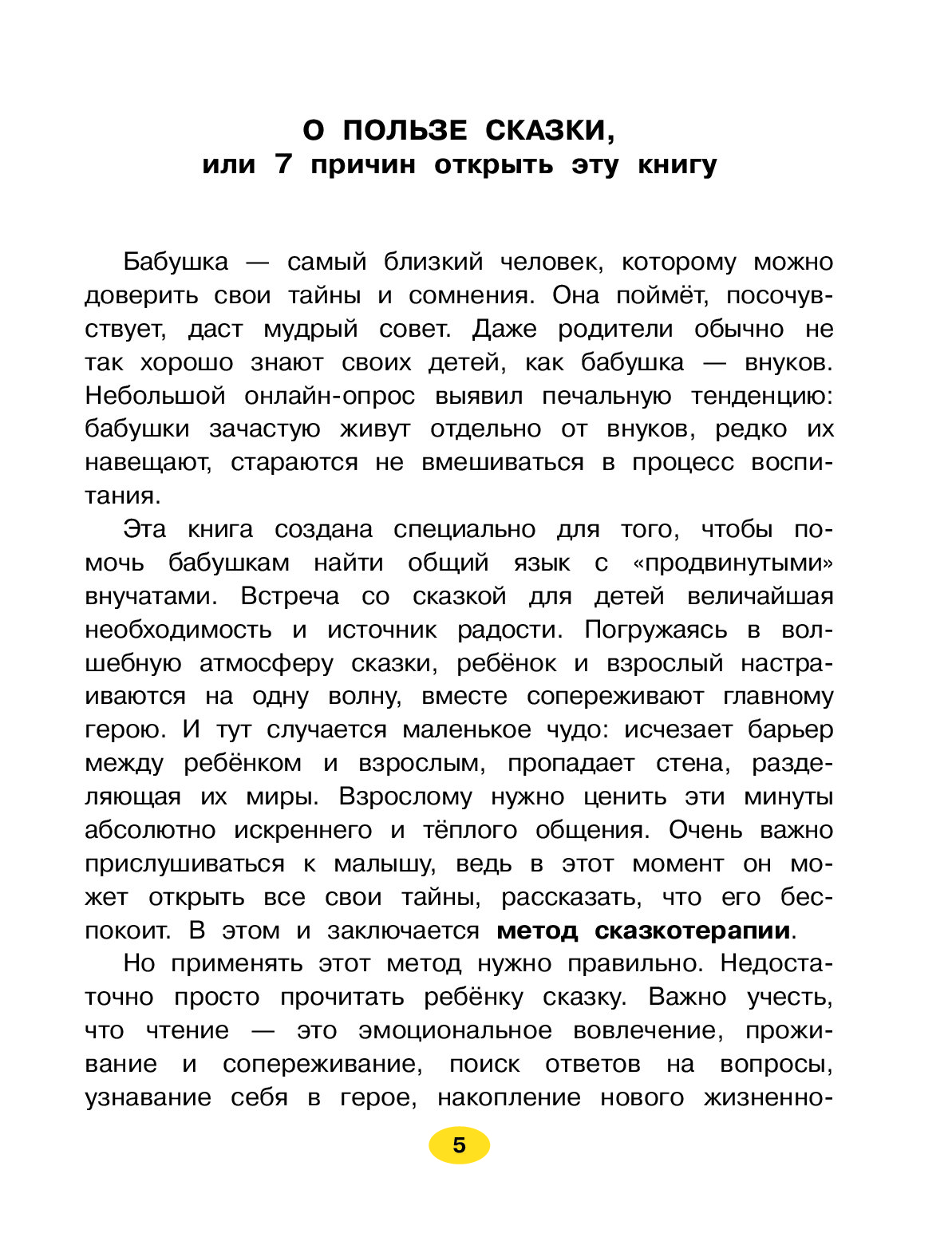 О ПОЛЬЗЕ СКАЗКИ,
или 7 причин открыть эту книгу

Бабушка — самый близкий человек, которому можно доверить свои тайны и сомнения. Она поймёт, посочувствует, даст мудрый совет. Даже родители обычно не так хорошо знают своих детей, как бабушка — внуков. Небольшой онлайн-опрос выявил печальную тенденцию: бабушки зачастую живут отдельно от внуков, редко их навещают, стараются не вмешиваться в процесс воспитания.

Эта книга создана специально для того, чтобы помочь бабушкам найти общий язык с «продвинутыми» внучатами. Встреча со сказкой для детей величайшая необходимость и источник радости. Погружаясь в волшебную атмосферу сказки, ребёнок и взрослый настраиваются на одну волну, вместе сопереживают главному герою. И тут случается маленькое чудо: исчезает барьер между ребёнком и взрослым, пропадает стена, разделяющая их миры. Взрослому нужно ценить эти минуты абсолютно искреннего и тёплого общения. Очень важно прислушиваться к малышу, ведь в этот момент он может открыть все свои тайны, рассказать, что его беспокоит. В этом и заключается метод сказкотерапии.

Но применять этот метод нужно правильно. Недостаточно просто прочитать ребёнку сказку. Важно учесть, что чтение — это эмоциональное вовлечение, проживание и сопереживание, поиск ответов на вопросы, узнавание себя в герое, накопление нового жизненно-

5